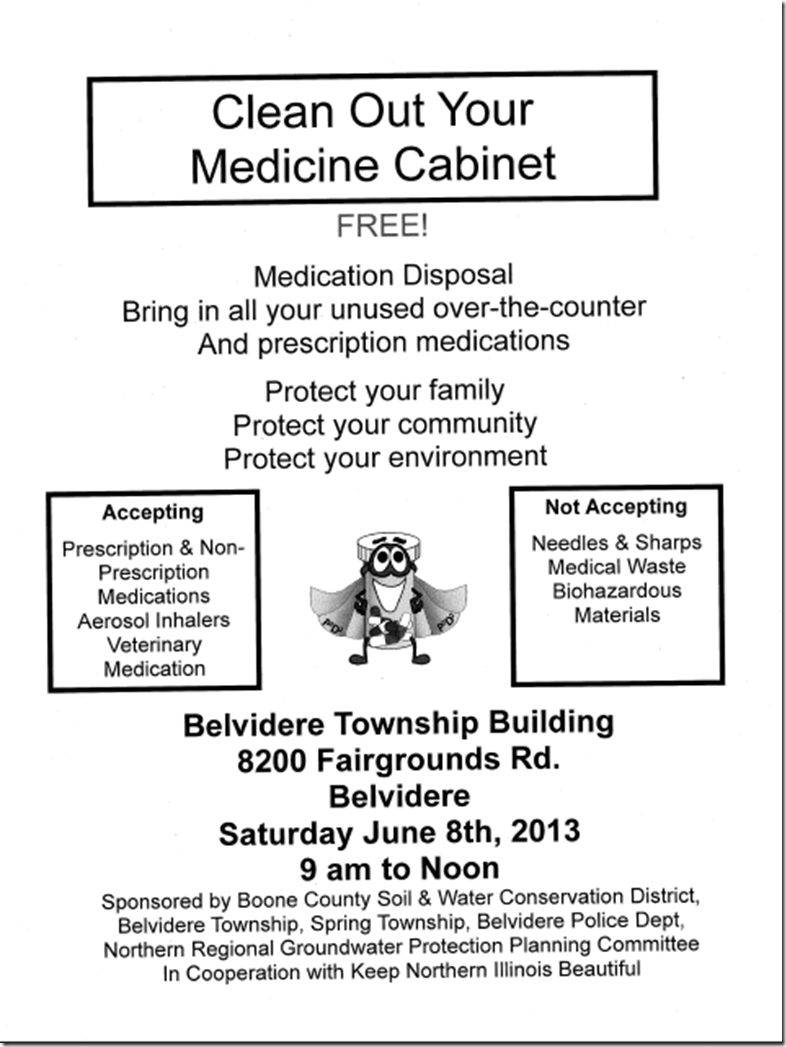 Clean Out Your Medicine Cabinet

FREE!

Medication Disposal
Bring in all your unused over-the-counter
And prescription medications

Protect your family
Protect your community
Protect your environment

Accepting

Prescription & Non-Prescription Medications
Aerosol Inhalers
Veterinary Medication

P²D²

P²D²

Not Accepting

Needles & Sharps
Medical Waste
Biohazardous Materials

Belvidere Township Building
8200 Fairgrounds Rd.
Belvidere
Saturday June 8th, 2013
9 am to Noon

Sponsored by Boone County Soil & Water Conservation District, Belvidere Township, Spring Township, Belvidere Police Dept, Northern Regional Groundwater Protection Planning Committee In Cooperation with Keep Northern Illinois Beautiful